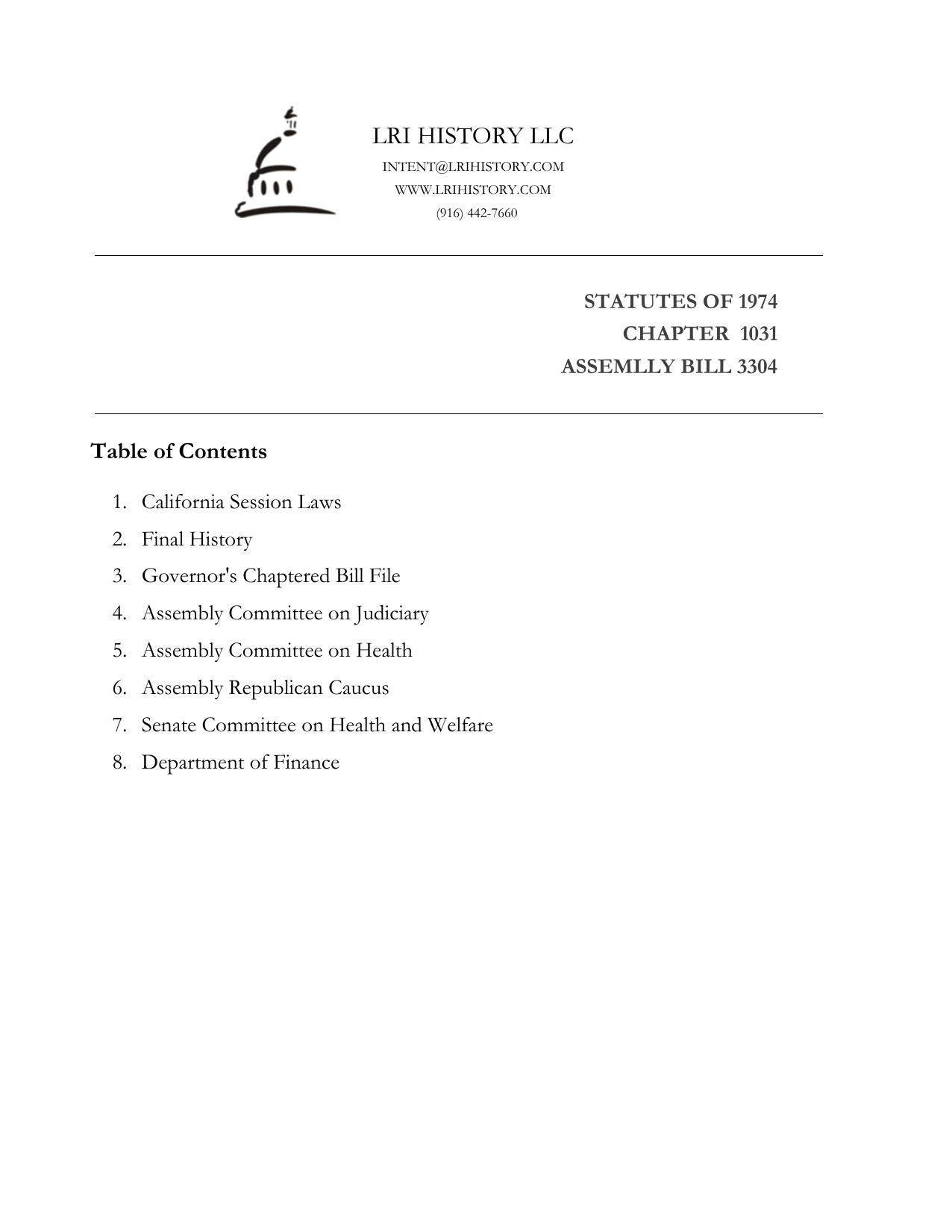 LRI HISTORY LLC
INTENT@LRIHISTORY.COM
WWW.LRIHISTORY.COM
(916) 442-7660

STATUTES OF 1974
CHAPTER 1031
ASSEMLLY BILL 3304

Table of Contents

1. California Session Laws
2. Final History
3. Governor's Chaptered Bill File
4. Assembly Committee on Judiciary
5. Assembly Committee on Health
6. Assembly Republican Caucus
7. Senate Committee on Health and Welfare
8. Department of Finance